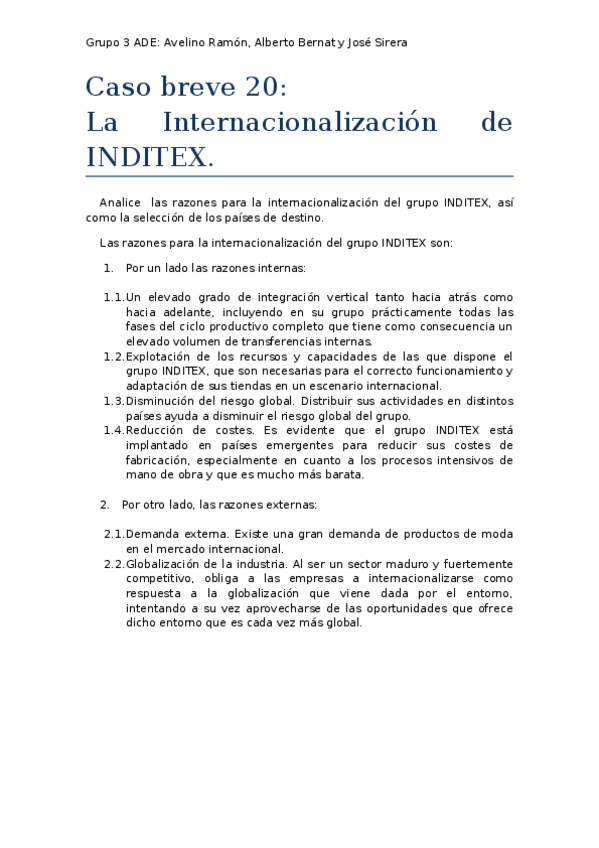 Grupo 3 ADE: Avelino Ramón, Alberto Bernat y José Sirera

Caso breve 20:
La Internacionalización de INDITEX.

Analice las razones para la internacionalización del grupo INDITEX, así como la selección de los países de destino.

Las razones para la internacionalización del grupo INDITEX son:

1. Por un lado las razones internas:

1.1. Un elevado grado de integración vertical tanto hacia atrás como hacia adelante, incluyendo en su grupo prácticamente todas las fases del ciclo productivo completo que tiene como consecuencia un elevado volumen de transferencias internas.
1.2. Explotación de los recursos y capacidades de las que dispone el grupo INDITEX, que son necesarias para el correcto funcionamiento y adaptación de sus tiendas en un escenario internacional.
1.3. Disminución del riesgo global. Distribuir sus actividades en distintos países ayuda a disminuir el riesgo global del grupo.
1.4. Reducción de costes. Es evidente que el grupo INDITEX está implantado en países emergentes para reducir sus costes de fabricación, especialmente en cuanto a los procesos intensivos de mano de obra y que es mucho más barata.

2. Por otro lado, las razones externas:

2.1. Demanda externa. Existe una gran demanda de productos de moda en el mercado internacional.
2.2. Globalización de la industria. Al ser un sector maduro y fuertemente competitivo, obliga a las empresas a internacionalizarse como respuesta a la globalización que viene dada por el entorno, intentando a su vez aprovecharse de las oportunidades que ofrece dicho entorno que es cada vez más global.